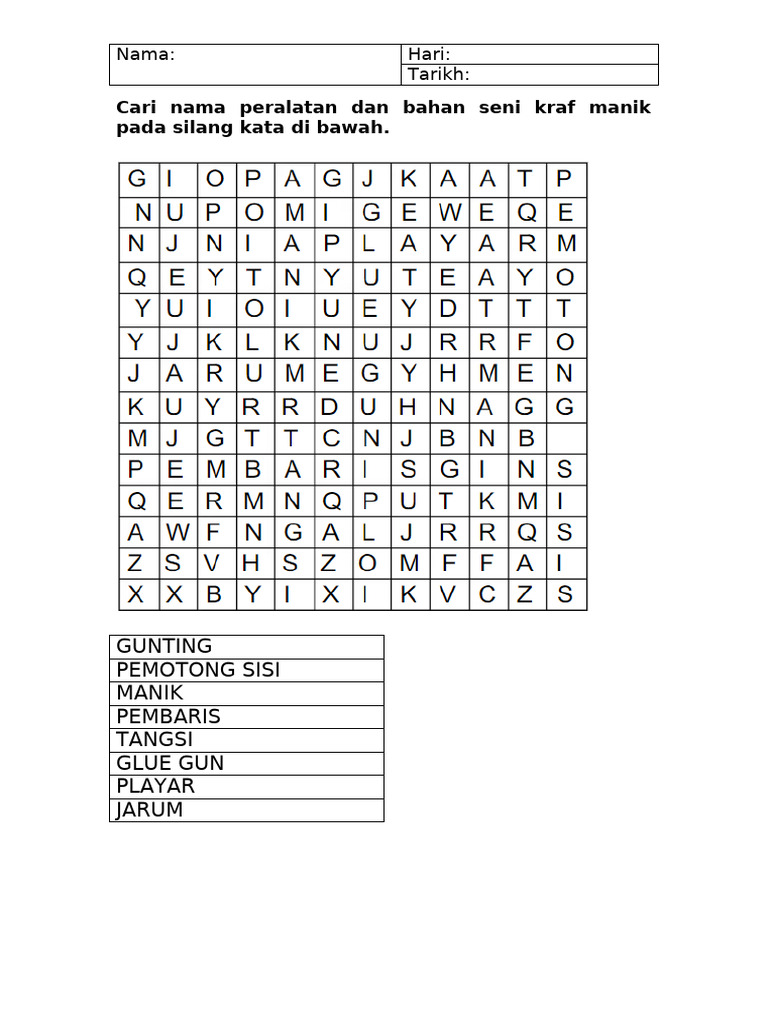 | Nama: | Hari: |
|---|---|
| | Tarikh: |

**Cari nama peralatan dan bahan seni kraf manik pada silang kata di bawah.**

| G | I | O | P | A | G | J | K | A | A | T | P |
|---|---|---|---|---|---|---|---|---|---|---|---|
| N | U | P | O | M | I | G | E | W | E | Q | E |
| N | J | N | I | A | P | L | A | Y | A | R | M |
| Q | E | Y | T | N | Y | U | T | E | A | Y | O |
| Y | U | I | O | I | U | E | Y | D | T | T | T |
| Y | J | K | L | K | N | U | J | R | R | F | O |
| J | A | R | U | M | E | G | Y | H | M | E | N |
| K | U | Y | R | R | D | U | H | N | A | G | G |
| M | J | G | T | T | C | N | J | B | N | B | |
| P | E | M | B | A | R | I | S | G | I | N | S |
| Q | E | R | M | N | Q | P | U | T | K | M | I |
| A | W | F | N | G | A | L | J | R | R | Q | S |
| Z | S | V | H | S | Z | O | M | F | F | A | I |
| X | X | B | Y | I | X | I | K | V | C | Z | S |

| GUNTING |
|---|
| PEMOTONG SISI |
| MANIK |
| PEMBARIS |
| TANGSI |
| GLUE GUN |
| PLAYAR |
| JARUM |